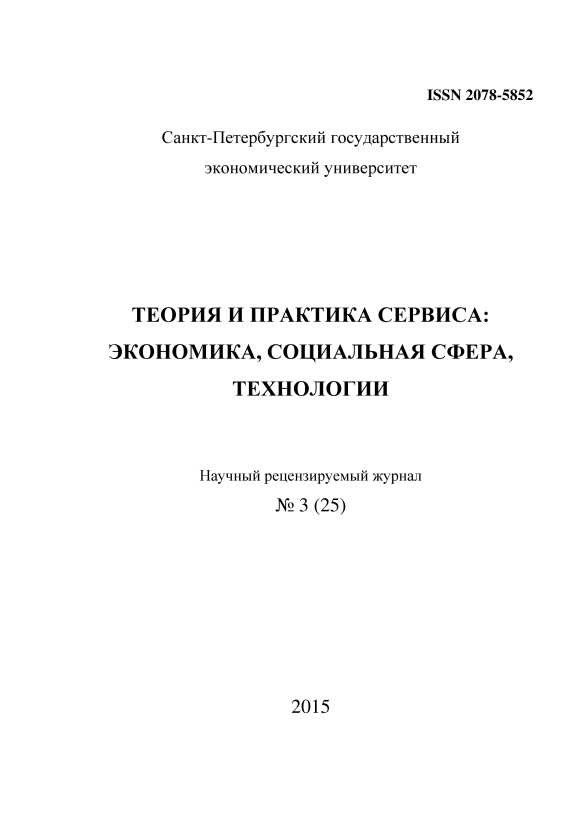 ISSN 2078-5852

Санкт-Петербургский государственный экономический университет

ТЕОРИЯ И ПРАКТИКА СЕРВИСА: ЭКОНОМИКА, СОЦИАЛЬНАЯ СФЕРА, ТЕХНОЛОГИИ

Научный рецензируемый журнал
№ 3 (25)

2015